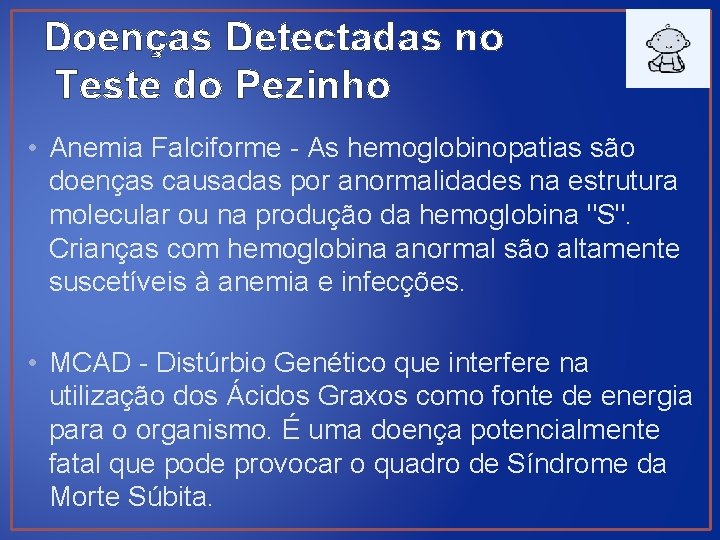 Doenças Detectadas no Teste do Pezinho

• Anemia Falciforme - As hemoglobinopatias são doenças causadas por anormalidades na estrutura molecular ou na produção da hemoglobina "S". Crianças com hemoglobina anormal são altamente suscetíveis à anemia e infecções.

• MCAD - Distúrbio Genético que interfere na utilização dos Ácidos Graxos como fonte de energia para o organismo. É uma doença potencialmente fatal que pode provocar o quadro de Síndrome da Morte Súbita.